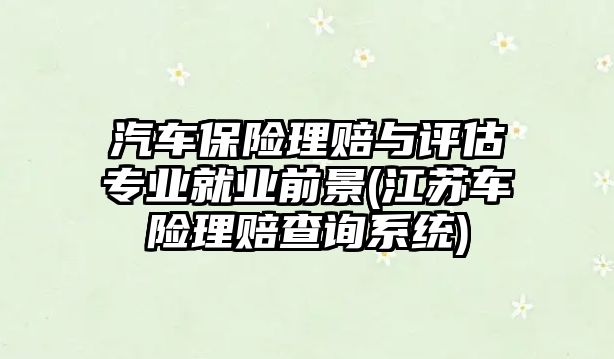 汽车保险理赔与评估专业就业前景(江苏车险理赔查询系统)